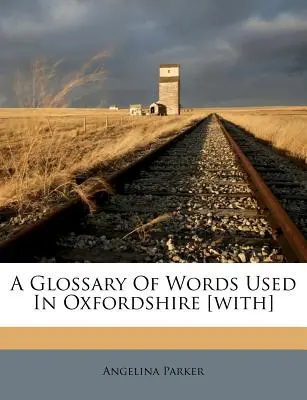 A Glossary Of Words Used In Oxfordshire [with]

Angelina Parker